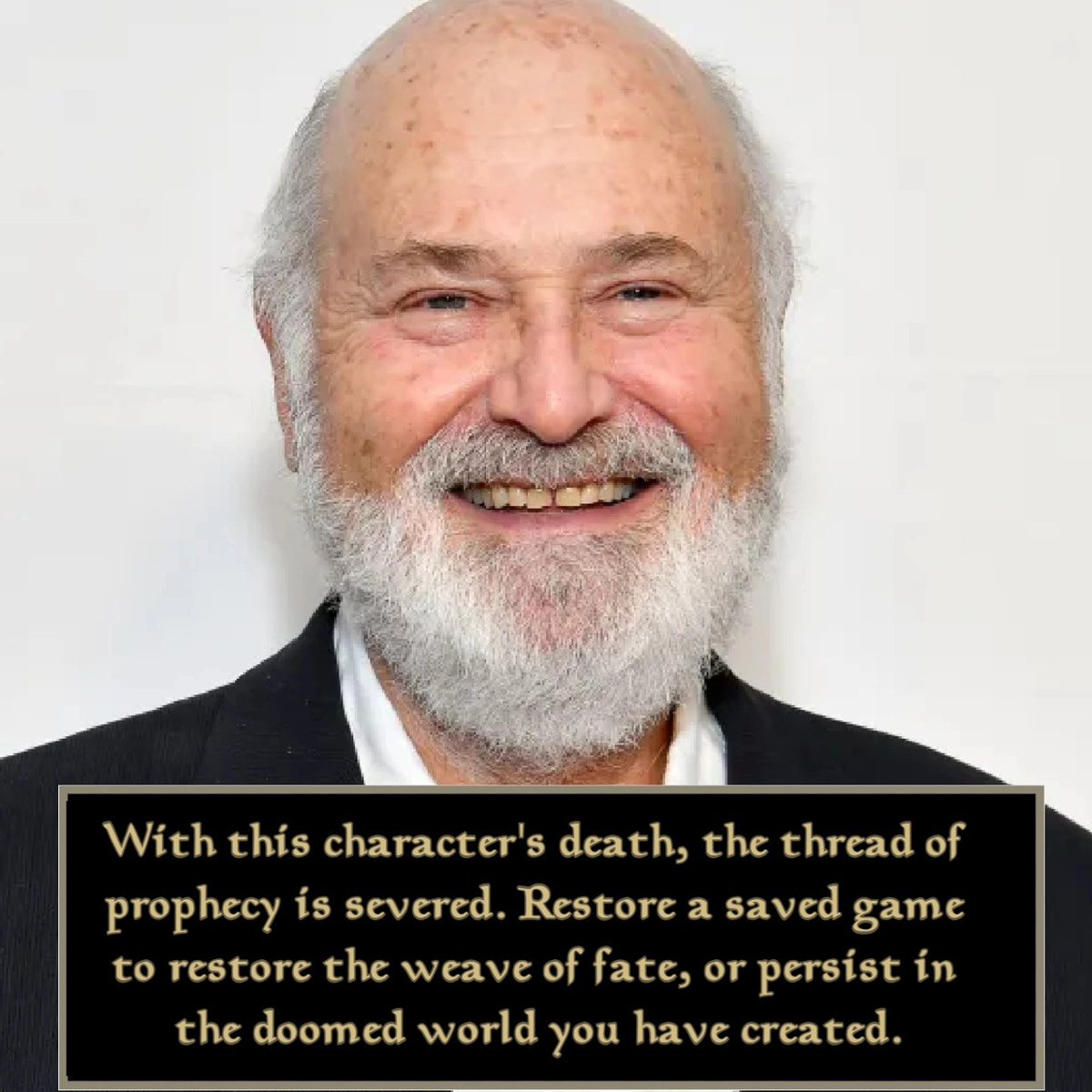 With this character's death, the thread of prophecy is severed. Restore a saved game to restore the weave of fate, or persist in the doomed world you have created.